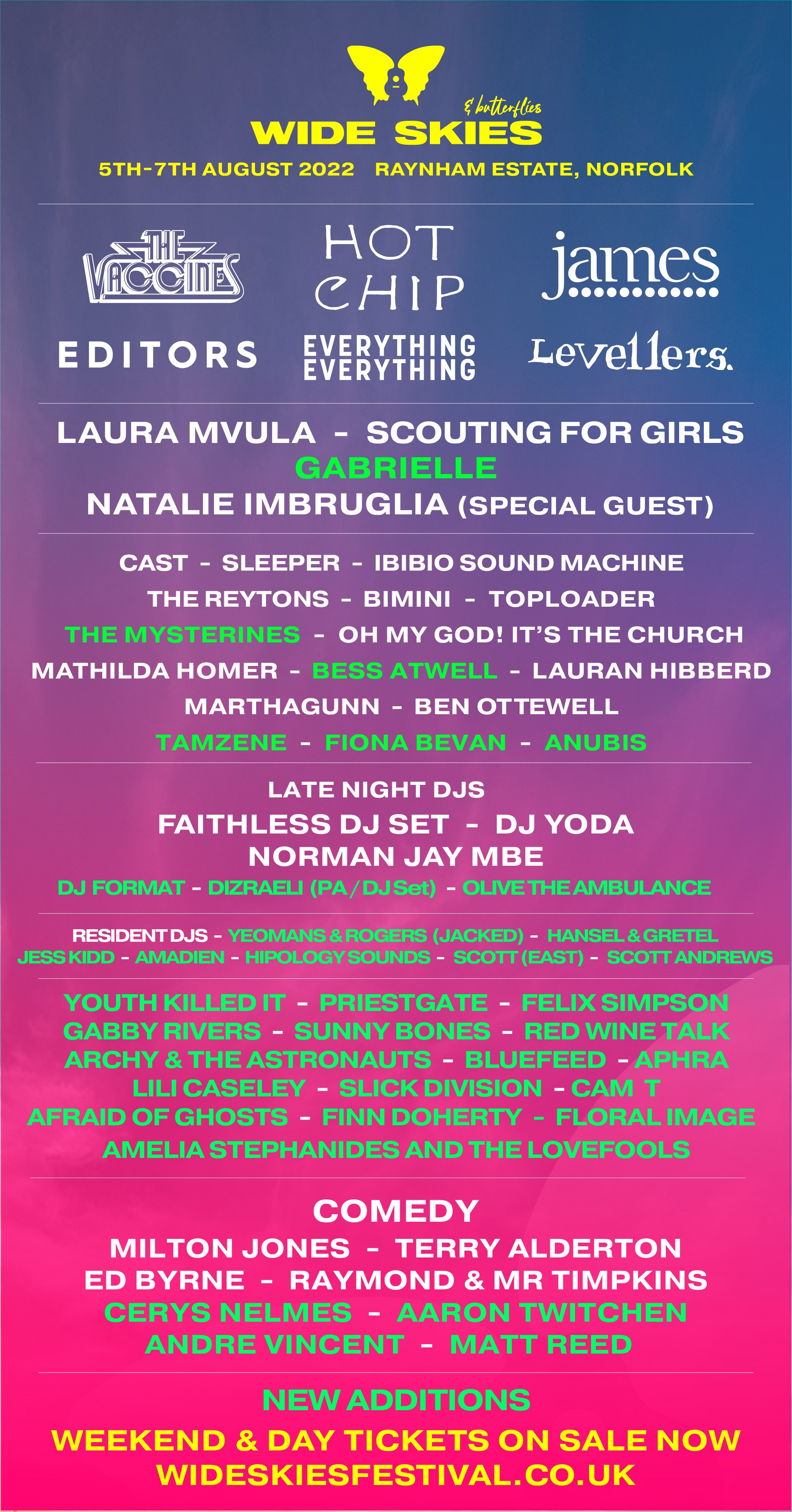 & butterflies
WIDE SKIES

5TH-7TH AUGUST 2022 RAYNHAM ESTATE, NORFOLK

THE VACCINES

HOT CHIP

james

EDITORS

EVERYTHING EVERYTHING

Levellers.

LAURA MVULA - SCOUTING FOR GIRLS
GABRIELLE
NATALIE IMBRUGLIA (SPECIAL GUEST)

CAST - SLEEPER - IBIBIO SOUND MACHINE
THE REYTONS - BIMINI - TOPLOADER
THE MYSTERINES - OH MY GOD! IT'S THE CHURCH
MATHILDA HOMER - BESS ATWELL - LAURAN HIBBERD
MARTHAGUNN - BEN OTTEWELL
TAMZENE - FIONA BEVAN - ANUBIS

LATE NIGHT DJS
FAITHLESS DJ SET - DJ YODA
NORMAN JAY MBE
DJ FORMAT - DIZRAELI (PA / DJ Set) - OLIVE THE AMBULANCE

RESIDENT DJS - YEOMANS & ROGERS (JACKED) - HANSEL & GRETEL
JESS KIDD - AMADIEN - HIPOLOGY SOUNDS - SCOTT (EAST) - SCOTT ANDREWS

YOUTH KILLED IT - PRIESTGATE - FELIX SIMPSON
GABBY RIVERS - SUNNY BONES - RED WINE TALK
ARCHY & THE ASTRONAUTS - BLUEFEED - APHRA
LILI CASELEY - SLICK DIVISION - CAM T
AFRAID OF GHOSTS - FINN DOHERTY - FLORAL IMAGE
AMELIA STEPHANIDES AND THE LOVEFOOLS

COMEDY
MILTON JONES - TERRY ALDERTON
ED BYRNE - RAYMOND & MR TIMPKINS
CERYS NELMES - AARON TWITCHEN
ANDRE VINCENT - MATT REED

NEW ADDITIONS
WEEKEND & DAY TICKETS ON SALE NOW
WIDESKIESFESTIVAL.CO.UK